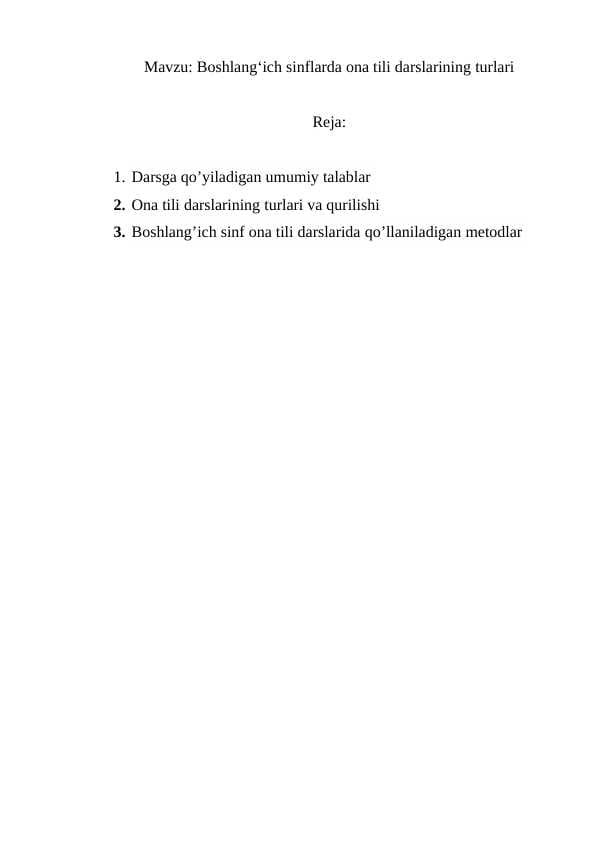 Mavzu: Boshlang‘ich sinflarda ona tili darslarining turlari

Reja:

1. Darsga qo’yiladigan umumiy talablar
2. Ona tili darslarining turlari va qurilishi
3. Boshlang’ich sinf ona tili darslarida qo’llaniladigan metodlar